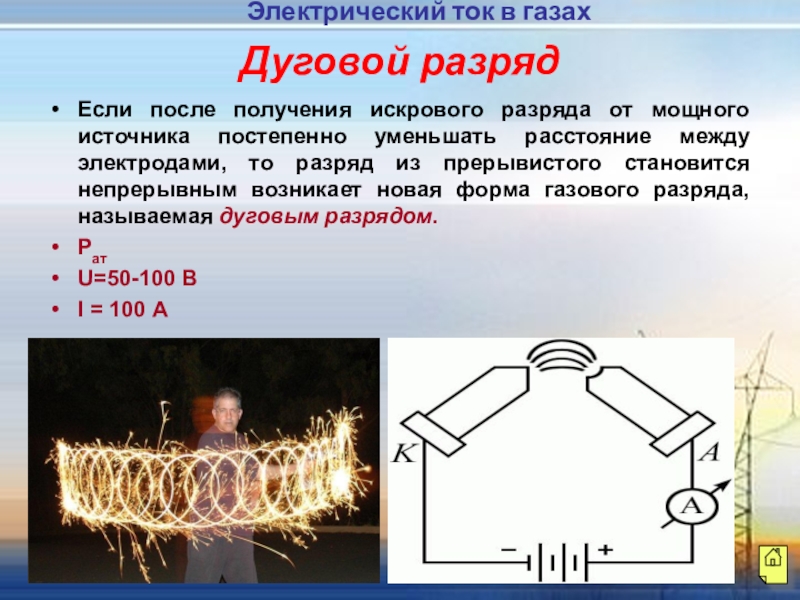 Электрический ток в газах

Дуговой разряд

• Если после получения искрового разряда от мощного источника постепенно уменьшать расстояние между электродами, то разряд из прерывистого становится непрерывным возникает новая форма газового разряда, называемая дуговым разрядом.
• $P_{ат}$
• U=50-100 В
• I = 100 А

K
A
A
−
+